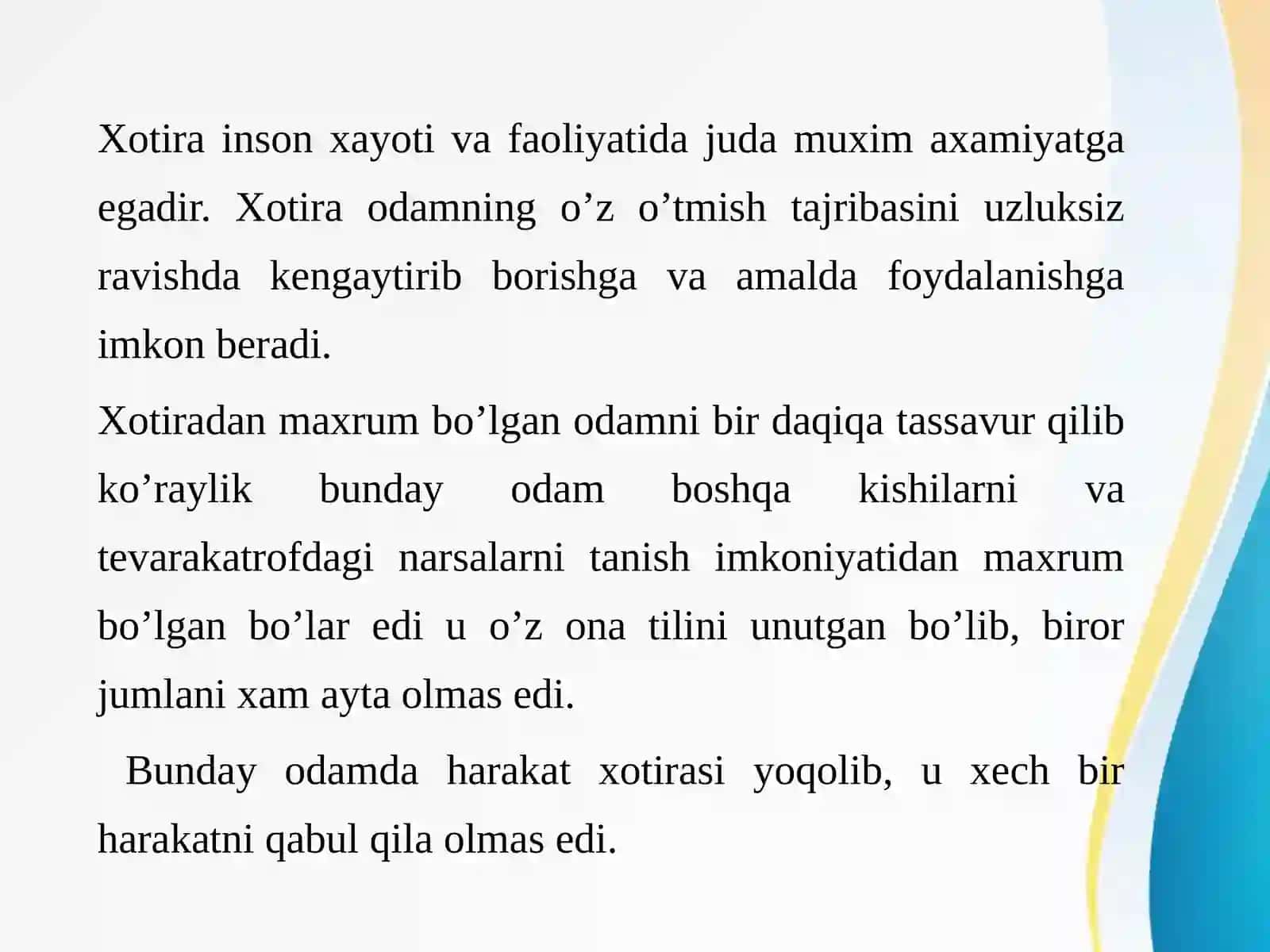 Xotira inson xayoti va faoliyatida juda muxim axamiyatga egadir. Xotira odamning o’z o’tmish tajribasini uzluksiz ravishda kengaytirib borishga va amalda foydalanishga imkon beradi.

Xotiradan maxrum bo’lgan odamni bir daqiqa tassavur qilib ko’raylik bunday odam boshqa kishilarni va tevarakatrofdagi narsalarni tanish imkoniyatidan maxrum bo’lgan bo’lar edi u o’z ona tilini unutgan bo’lib, biror jumlani xam ayta olmas edi.

Bunday odamda harakat xotirasi yoqolib, u xech bir harakatni qabul qila olmas edi.